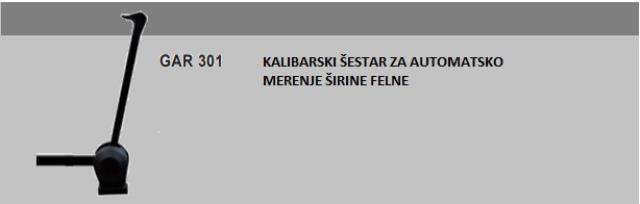 GAR 301

KALIBARSKI ŠESTAR ZA AUTOMATSKO MERENJE ŠIRINE FELNE